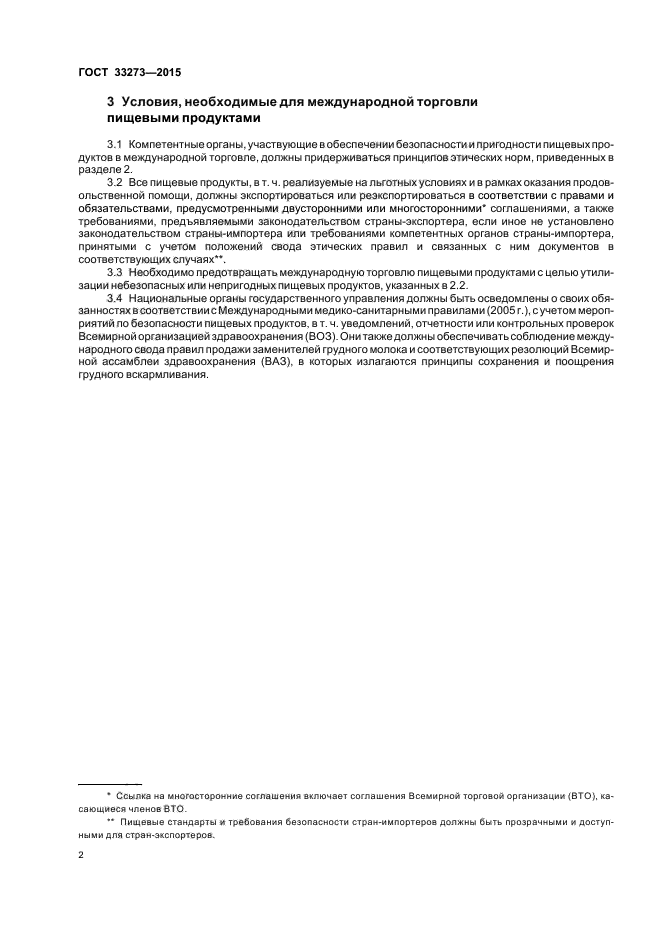 ГОСТ 33273—2015

3 Условия, необходимые для международной торговли пищевыми продуктами

3.1 Компетентные органы, участвующие в обеспечении безопасности и пригодности пищевых продуктов в международной торговле, должны придерживаться принципов этических норм, приведенных в разделе 2.

3.2 Все пищевые продукты, в т. ч. реализуемые на льготных условиях и в рамках оказания продовольственной помощи, должны экспортироваться или реэкспортироваться в соответствии с правами и обязательствами, предусмотренными двусторонними или многосторонними* соглашениями, а также требованиями, предъявляемыми законодательством страны-экспортера, если иное не установлено законодательством страны-импортера или требованиями компетентных органов страны-импортера, принятыми с учетом положений свода этических правил и связанных с ним документов в соответствующих случаях**.

3.3 Необходимо предотвращать международную торговлю пищевыми продуктами с целью утилизации небезопасных или непригодных пищевых продуктов, указанных в 2.2.

3.4 Национальные органы государственного управления должны быть осведомлены о своих обязанностях в соответствии с Международными медико-санитарными правилами (2005 г.), с учетом мероприятий по безопасности пищевых продуктов, в т. ч. уведомлений, отчетности или контрольных проверок Всемирной организацией здравоохранения (ВОЗ). Они также должны обеспечивать соблюдение международного свода правил продажи заменителей грудного молока и соответствующих резолюций Всемирной ассамблеи здравоохранения (ВАЗ), в которых излагаются принципы сохранения и поощрения грудного вскармливания.

* Ссылка на многосторонние соглашения включает соглашения Всемирной торговой организации (ВТО), касающиеся членов ВТО.

** Пищевые стандарты и требования безопасности стран-импортеров должны быть прозрачными и доступными для стран-экспортеров.

2